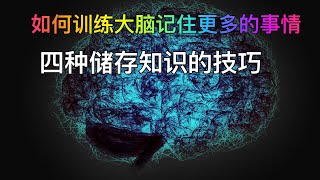 如何训练大脑记住更多的事情

四种储存知识的技巧